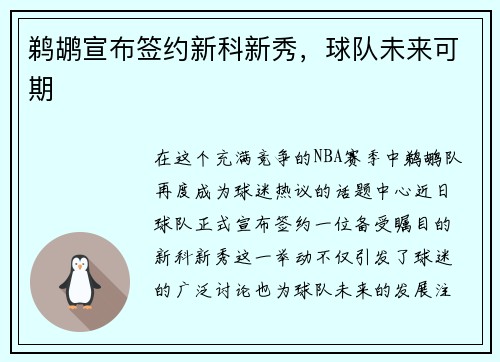 鹈鹕宣布签约新科新秀，球队未来可期

在这个充满竞争的NBA赛季中鹈鹕队再度成为球迷热议的话题中心近日球队正式宣布签约一位备受瞩目的新科新秀这一举动不仅引发了球迷的广泛讨论也为球队未来的发展注